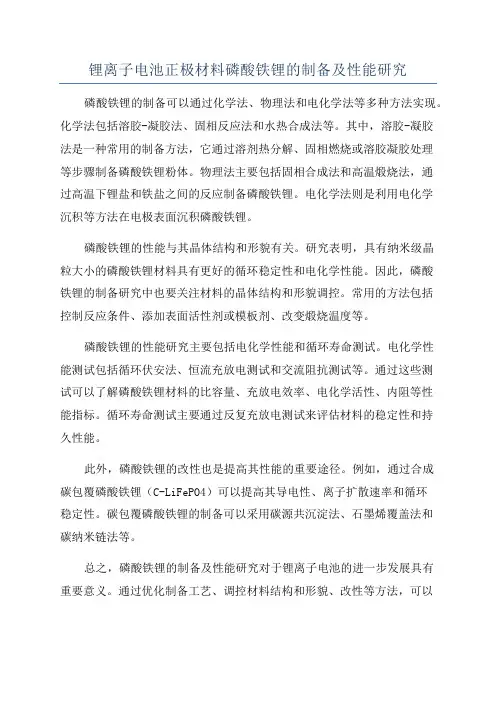 锂离子电池正极材料磷酸铁锂的制备及性能研究

磷酸铁锂的制备可以通过化学法、物理法和电化学法等多种方法实现。化学法包括溶胶-凝胶法、固相反应法和水热合成法等。其中，溶胶-凝胶法是一种常用的制备方法，它通过溶剂热分解、固相燃烧或溶胶凝胶处理等步骤制备磷酸铁锂粉体。物理法主要包括固相合成法和高温煅烧法，通过高温下锂盐和铁盐之间的反应制备磷酸铁锂。电化学法则是利用电化学沉积等方法在电极表面沉积磷酸铁锂。

磷酸铁锂的性能与其晶体结构和形貌有关。研究表明，具有纳米级晶粒大小的磷酸铁锂材料具有更好的循环稳定性和电化学性能。因此，磷酸铁锂的制备研究中也要关注材料的晶体结构和形貌调控。常用的方法包括控制反应条件、添加表面活性剂或模板剂、改变煅烧温度等。

磷酸铁锂的性能研究主要包括电化学性能和循环寿命测试。电化学性能测试包括循环伏安法、恒流充放电测试和交流阻抗测试等。通过这些测试可以了解磷酸铁锂材料的比容量、充放电效率、电化学活性、内阻等性能指标。循环寿命测试主要通过反复充放电测试来评估材料的稳定性和持久性能。

此外，磷酸铁锂的改性也是提高其性能的重要途径。例如，通过合成碳包覆磷酸铁锂（C-LiFePO4）可以提高其导电性、离子扩散速率和循环稳定性。碳包覆磷酸铁锂的制备可以采用碳源共沉淀法、石墨烯覆盖法和碳纳米链法等。

总之，磷酸铁锂的制备及性能研究对于锂离子电池的进一步发展具有重要意义。通过优化制备工艺、调控材料结构和形貌、改性等方法，可以